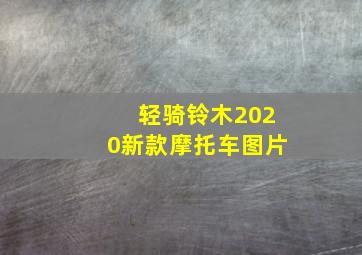 轻骑铃木2020新款摩托车图片